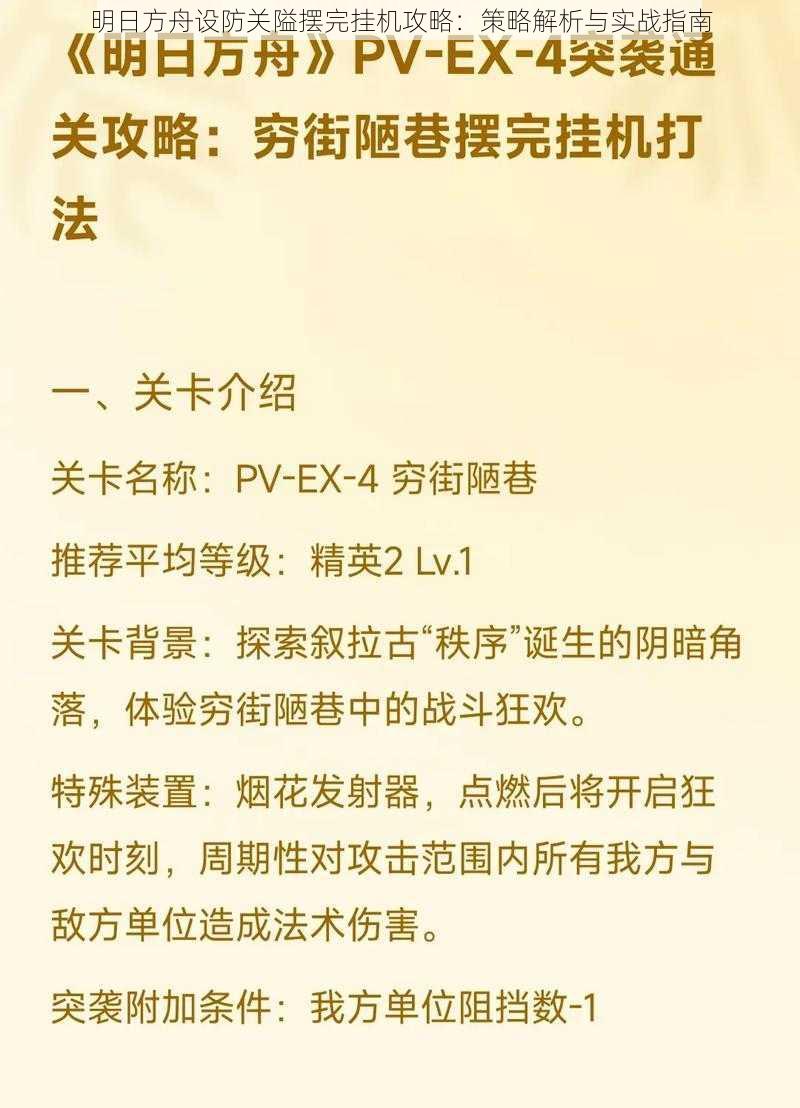 明日方舟设防关隘摆完挂机攻略：策略解析与实战指南

《明日方舟》PV-EX-4突袭通关攻略：穷街陋巷摆完挂机打法

一、关卡介绍

关卡名称：PV-EX-4 穷街陋巷

推荐平均等级：精英2 Lv.1

关卡背景：探索叙拉古“秩序”诞生的阴暗角落，体验穷街陋巷中的战斗狂欢。

特殊装置：烟花发射器，点燃后将开启狂欢时刻，周期性对攻击范围内所有我方与敌方单位造成法术伤害。

突袭附加条件：我方单位阻挡数-1